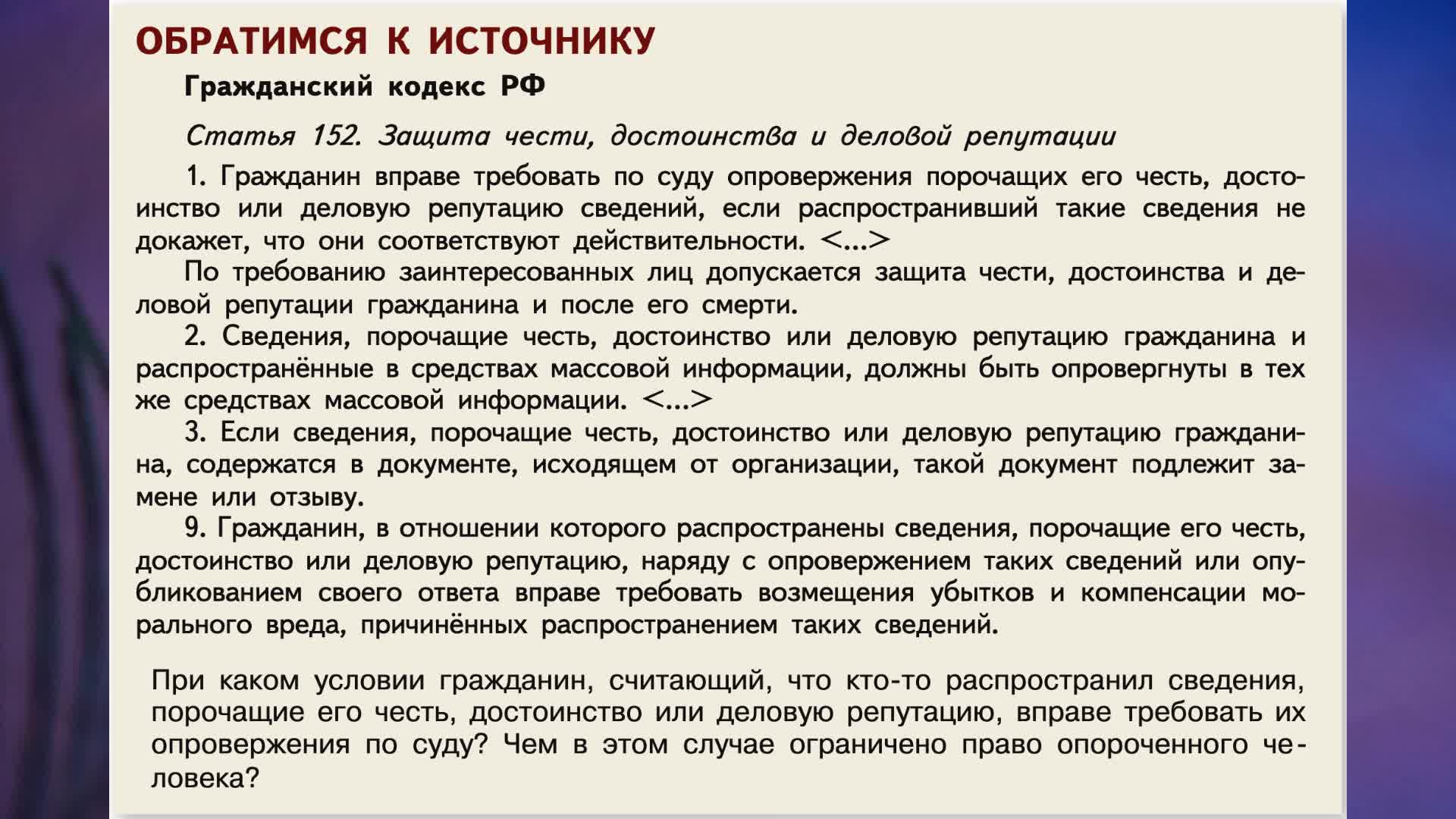 ОБРАТИМСЯ К ИСТОЧНИКУ

Гражданский кодекс РФ

Статья 152. Защита чести, достоинства и деловой репутации

1. Гражданин вправе требовать по суду опровержения порочащих его честь, достоинство или деловую репутацию сведений, если распространивший такие сведения не докажет, что они соответствуют действительности. <...>

По требованию заинтересованных лиц допускается защита чести, достоинства и деловой репутации гражданина и после его смерти.

2. Сведения, порочащие честь, достоинство или деловую репутацию гражданина и распространённые в средствах массовой информации, должны быть опровергнуты в тех же средствах массовой информации. <...>

3. Если сведения, порочащие честь, достоинство или деловую репутацию гражданина, содержатся в документе, исходящем от организации, такой документ подлежит замене или отзыву.

9. Гражданин, в отношении которого распространены сведения, порочащие его честь, достоинство или деловую репутацию, наряду с опровержением таких сведений или опубликованием своего ответа вправе требовать возмещения убытков и компенсации морального вреда, причинённых распространением таких сведений.

При каком условии гражданин, считающий, что кто-то распространил сведения, порочащие его честь, достоинство или деловую репутацию, вправе требовать их опровержения по суду? Чем в этом случае ограничено право опороченного человека?